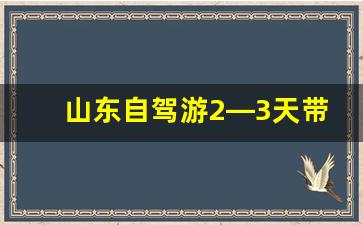 山东自驾游2—3天带